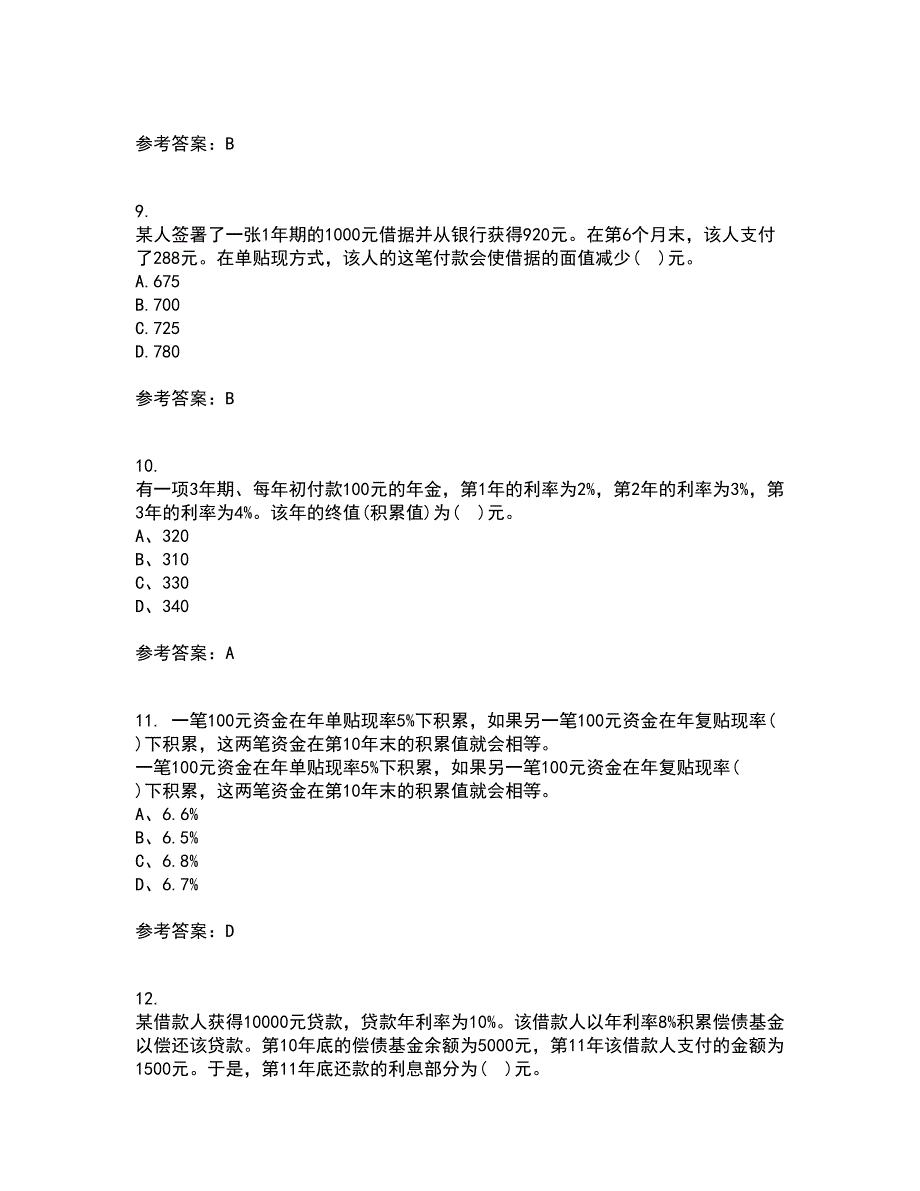 参考答案：B

9.
某人签署了一张1年期的1000元借据并从银行获得920元。在第6个月末，该人支付了288元。在单贴现方式，该人的这笔付款会使借据的面值减少（ ）元。
A.675
B.700
C.725
D.780

参考答案：B

10.
有一项3年期、每年初付款100元的年金，第1年的利率为2%，第2年的利率为3%，第3年的利率为4%。该年的终值(积累值)为（ ）元。
A、320
B、310
C、330
D、340

参考答案：A

11. 一笔100元资金在年单贴现率5%下积累，如果另一笔100元资金在年复贴现率（ ）下积累，这两笔资金在第10年末的积累值就会相等。
一笔100元资金在年单贴现率5%下积累，如果另一笔100元资金在年复贴现率（ ）下积累，这两笔资金在第10年末的积累值就会相等。
A、6.6%
B、6.5%
C、6.8%
D、6.7%

参考答案：D

12.
某借款人获得10000元贷款，贷款年利率为10%。该借款人以年利率8%积累偿债基金以偿还该贷款。第10年底的偿债基金余额为5000元，第11年该借款人支付的金额为1500元。于是，第11年底还款的利息部分为（ ）元。